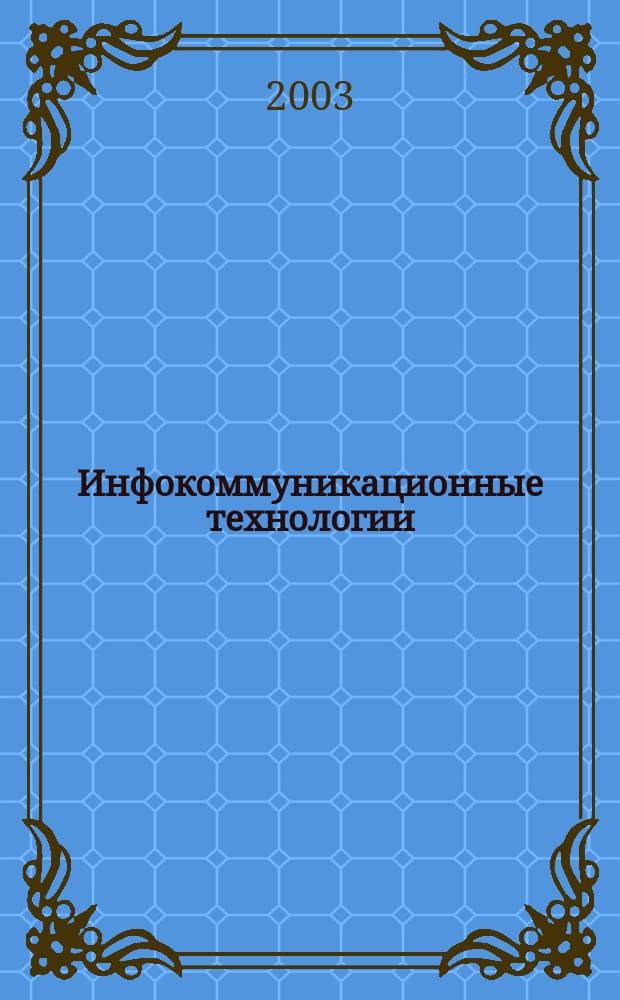 2003

Инфокоммуникационные технологии